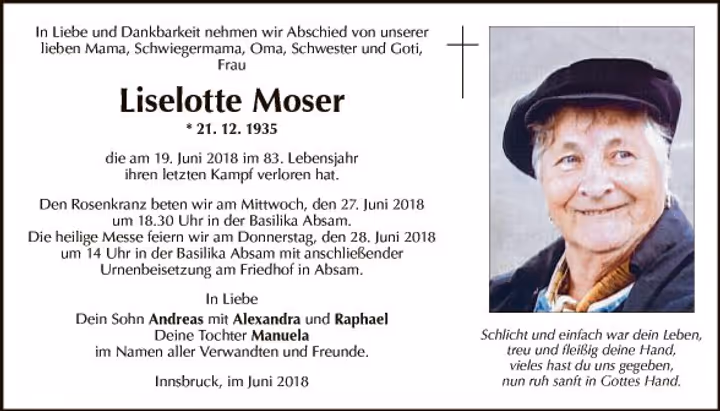 In Liebe und Dankbarkeit nehmen wir Abschied von unserer lieben Mama, Schwiegermama, Oma, Schwester und Goti, Frau

Liselotte Moser

* 21. 12. 1935

die am 19. Juni 2018 im 83. Lebensjahr ihren letzten Kampf verloren hat.

Den Rosenkranz beten wir am Mittwoch, den 27. Juni 2018 um 18.30 Uhr in der Basilika Absam. Die heilige Messe feiern wir am Donnerstag, den 28. Juni 2018 um 14 Uhr in der Basilika Absam mit anschließender Urnenbeisetzung am Friedhof in Absam.

In Liebe
Dein Sohn Andreas mit Alexandra und Raphael
Deine Tochter Manuela
im Namen aller Verwandten und Freunde.

Innsbruck, im Juni 2018

Schlicht und einfach war dein Leben, treu und fleißig deine Hand, vieles hast du uns gegeben, nun ruh sanft in Gottes Hand.